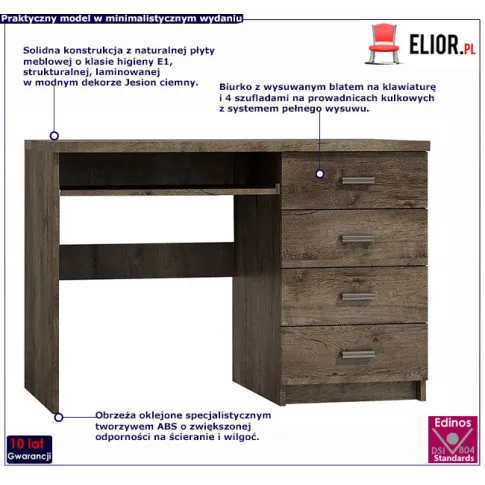 Praktyczny model w minimalistycznym wydaniu

ELIOR.PL

Solidna konstrukcja z naturalnej płyty meblowej o klasie higieny E1, strukturalnej, laminowanej w modnym dekorze Jesion ciemny.

Biurko z wysuwanym blatem na klawiaturę i 4 szufladami na prowadnicach kulkowych z systemem pełnego wysuwu.

Obrzeża oklejone specjalistycznym tworzywem ABS o zwiększonej odporności na ścieranie i wilgoć.

10 lat Gwarancji

Edinos DSI 804 Standards